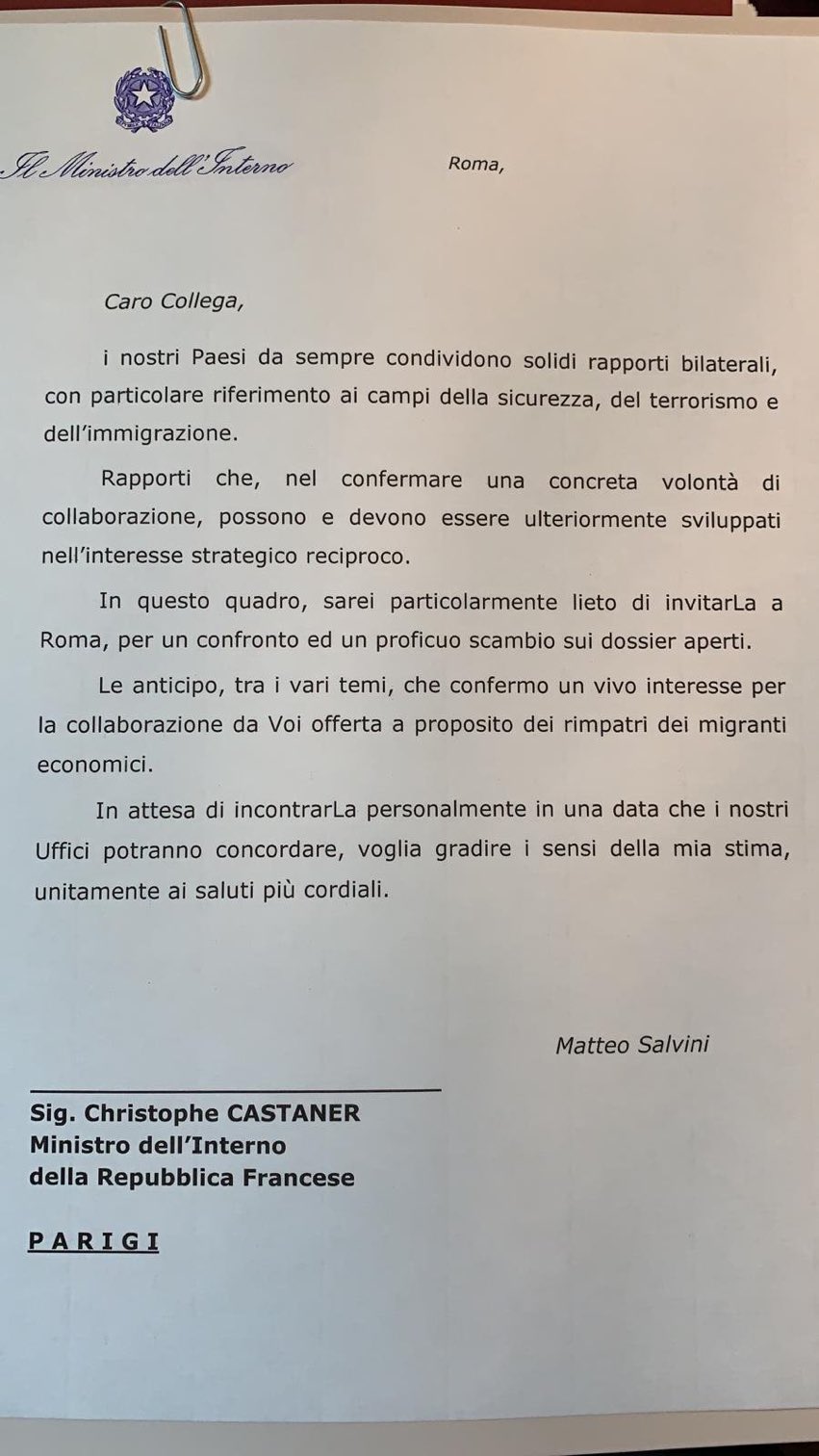 Il Ministro dell'Interno

Roma,

Caro Collega,

i nostri Paesi da sempre condividono solidi rapporti bilaterali, con particolare riferimento ai campi della sicurezza, del terrorismo e dell'immigrazione.

Rapporti che, nel confermare una concreta volontà di collaborazione, possono e devono essere ulteriormente sviluppati nell'interesse strategico reciproco.

In questo quadro, sarei particolarmente lieto di invitarLa a Roma, per un confronto ed un proficuo scambio sui dossier aperti.

Le anticipo, tra i vari temi, che confermo un vivo interesse per la collaborazione da Voi offerta a proposito dei rimpatri dei migranti economici.

In attesa di incontrarLa personalmente in una data che i nostri Uffici potranno concordare, voglia gradire i sensi della mia stima, unitamente ai saluti più cordiali.

Matteo Salvini

Sig. Christophe CASTANER
Ministro dell'Interno
della Repubblica Francese

PARIGI